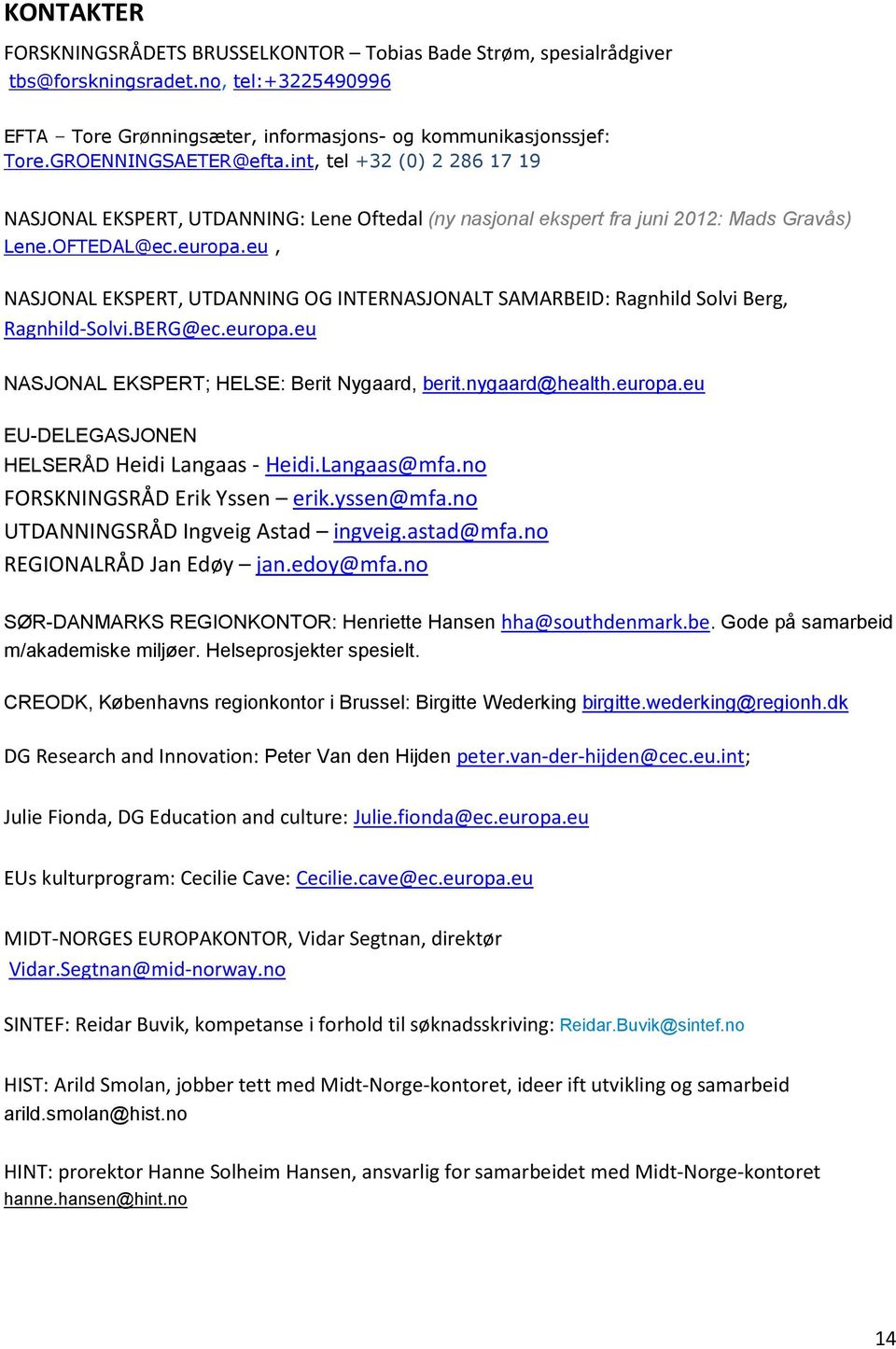 KONTAKTER

FORSKNINGSRÅDETS BRUSSELKONTOR – Tobias Bade Strøm, spesialrådgiver tbs@forskningsradet.no, tel:+3225490996

EFTA – Tore Grønningsæter, informasjons- og kommunikasjonssjef: Tore.GROENNINGSAETER@efta.int, tel +32 (0) 2 286 17 19

NASJONAL EKSPERT, UTDANNING: Lene Oftedal (ny nasjonal ekspert fra juni 2012: Mads Gravås) Lene.OFTEDAL@ec.europa.eu ,

NASJONAL EKSPERT, UTDANNING OG INTERNASJONALT SAMARBEID: Ragnhild Solvi Berg, Ragnhild-Solvi.BERG@ec.europa.eu

NASJONAL EKSPERT; HELSE: Berit Nygaard, berit.nygaard@health.europa.eu

EU-DELEGASJONEN
HELSERÅD Heidi Langaas - Heidi.Langaas@mfa.no
FORSKNINGSRÅD Erik Yssen – erik.yssen@mfa.no
UTDANNINGSRÅD Ingveig Astad – ingveig.astad@mfa.no
REGIONALRÅD Jan Edøy – jan.edoy@mfa.no

SØR-DANMARKS REGIONKONTOR: Henriette Hansen hha@southdenmark.be. Gode på samarbeid m/akademiske miljøer. Helseprosjekter spesielt.

CREODK, Københavns regionkontor i Brussel: Birgitte Wederking birgitte.wederking@regionh.dk

DG Research and Innovation: Peter Van den Hijden peter.van-der-hijden@cec.eu.int;

Julie Fionda, DG Education and culture: Julie.fionda@ec.europa.eu

EUs kulturprogram: Cecilie Cave: Cecilie.cave@ec.europa.eu

MIDT-NORGES EUROPAKONTOR, Vidar Segtnan, direktør Vidar.Segtnan@mid-norway.no

SINTEF: Reidar Buvik, kompetanse i forhold til søknadsskriving: Reidar.Buvik@sintef.no

HIST: Arild Smolan, jobber tett med Midt-Norge-kontoret, ideer ift utvikling og samarbeid arild.smolan@hist.no

HINT: prorektor Hanne Solheim Hansen, ansvarlig for samarbeidet med Midt-Norge-kontoret hanne.hansen@hint.no

14